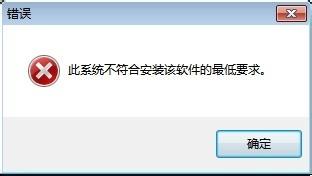 错误

此系统不符合安装该软件的最低要求。

确定